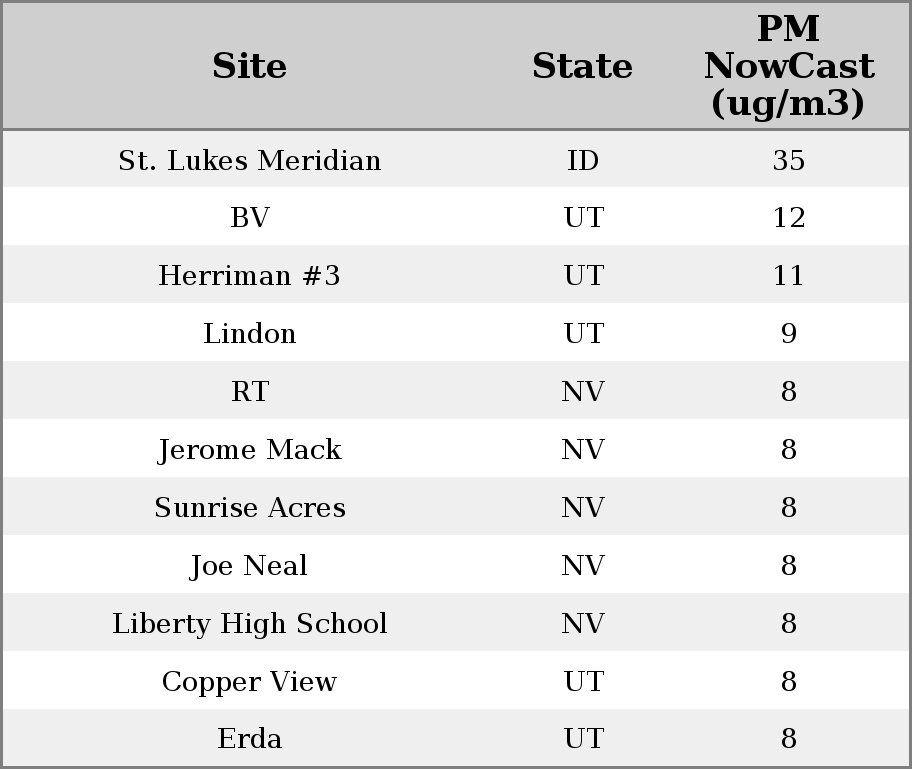 | Site | State | PM NowCast (ug/m3) |
|---|---|---|
| St. Lukes Meridian | ID | 35 |
| BV | UT | 12 |
| Herriman #3 | UT | 11 |
| Lindon | UT | 9 |
| RT | NV | 8 |
| Jerome Mack | NV | 8 |
| Sunrise Acres | NV | 8 |
| Joe Neal | NV | 8 |
| Liberty High School | NV | 8 |
| Copper View | UT | 8 |
| Erda | UT | 8 |